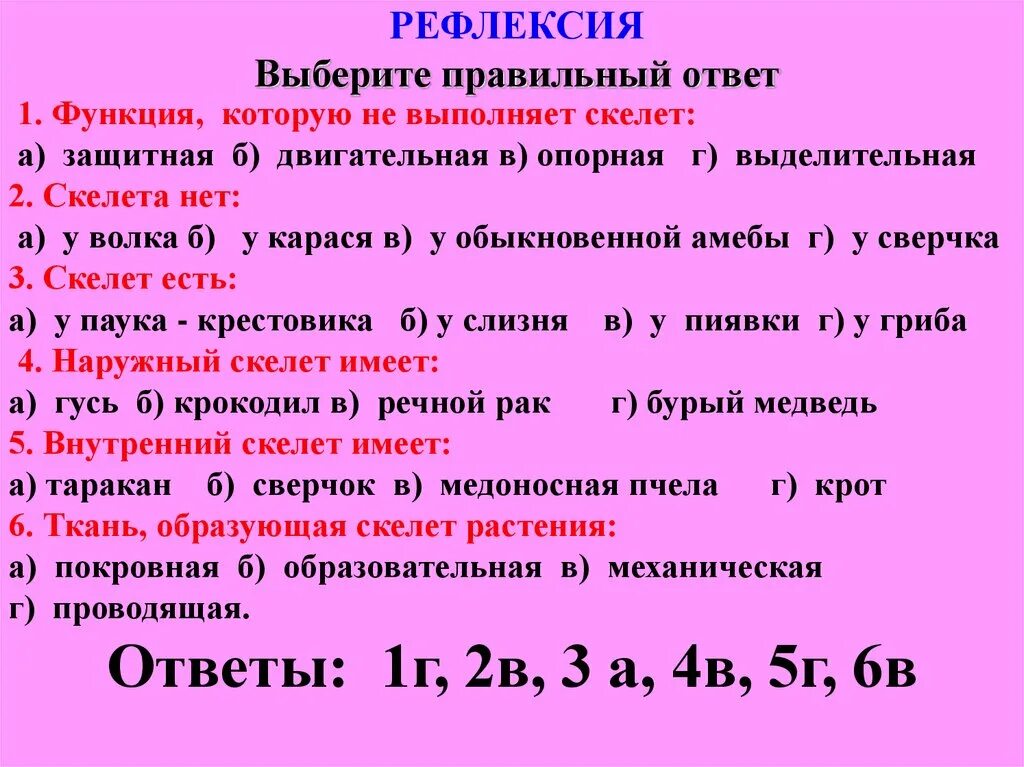 РЕФЛЕКСИЯ

Выберите правильный ответ

1. Функция, которую не выполняет скелет:

а) защитная б) двигательная в) опорная г) выделительная

2. Скелета нет:

а) у волка б) у карася в) у обыкновенной амебы г) у сверчка

3. Скелет есть:

а) у паука - крестовика б) у слизня в) у пиявки г) у гриба

4. Наружный скелет имеет:

а) гусь б) крокодил в) речной рак г) бурый медведь

5. Внутренний скелет имеет:

а) таракан б) сверчок в) медоносная пчела г) крот

6. Ткань, образующая скелет растения:

а) покровная б) образовательная в) механическая
г) проводящая.

Ответы: 1г, 2в, 3 а, 4в, 5г, 6в